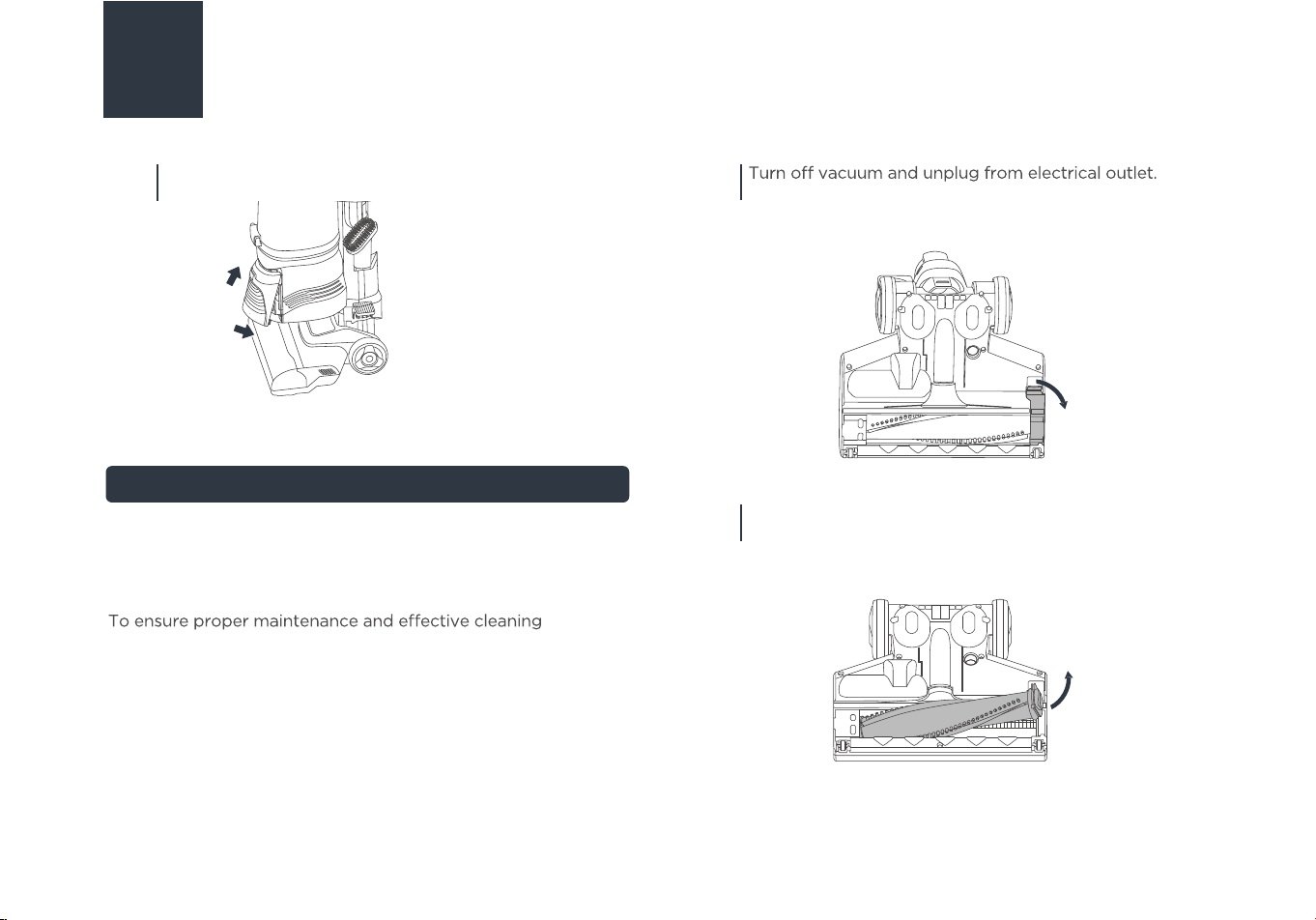 Turn off vacuum and unplug from electrical outlet.

To ensure proper maintenance and effective cleaning